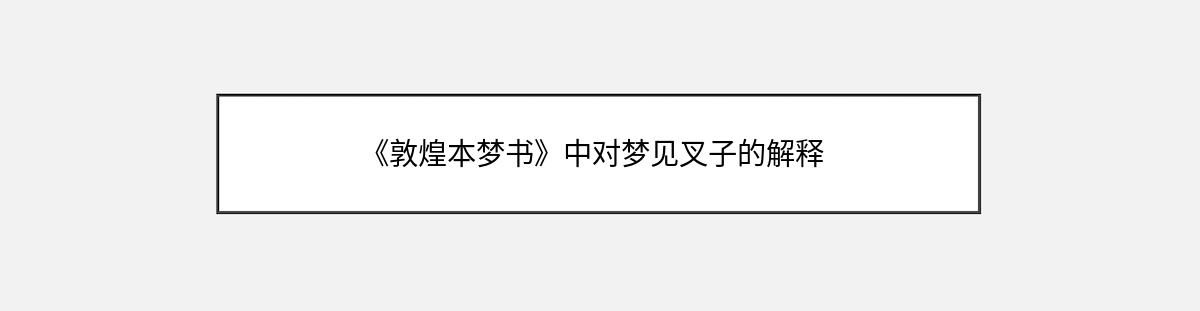 《敦煌本梦书》中对梦见叉子的解释